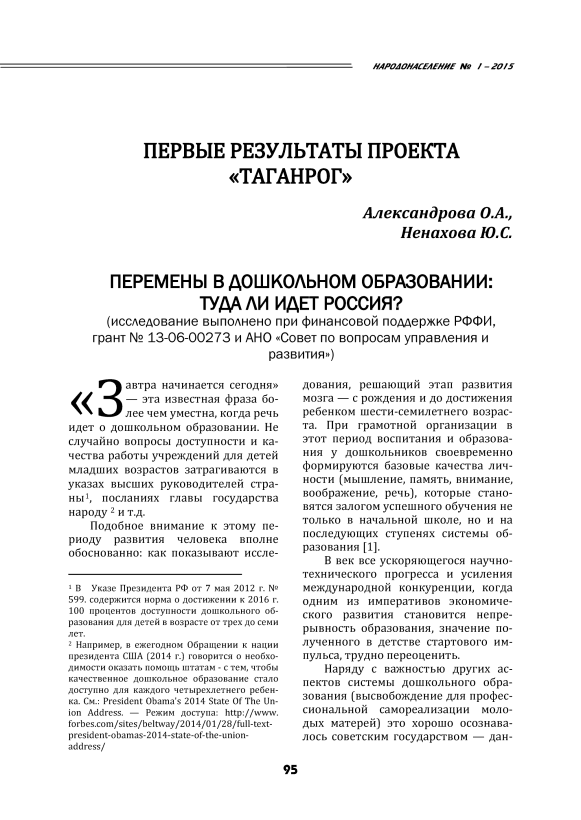 НАРОДОНАСЕЛЕНИЕ № 1 – 2015

ПЕРВЫЕ РЕЗУЛЬТАТЫ ПРОЕКТА «ТАГАНРОГ»

Александрова О.А., Ненахова Ю.С.

ПЕРЕМЕНЫ В ДОШКОЛЬНОМ ОБРАЗОВАНИИ: ТУДА ЛИ ИДЕТ РОССИЯ?
(исследование выполнено при финансовой поддержке РФФИ, грант № 13-06-00273 и АНО «Совет по вопросам управления и развития»)

«Завтра начинается сегодня» — эта известная фраза более чем уместна, когда речь идет о дошкольном образовании. Не случайно вопросы доступности и качества работы учреждений для детей младших возрастов затрагиваются в указах высших руководителей страны$^1$, посланиях главы государства народу $^2$ и т.д.

Подобное внимание к этому периоду развития человека вполне обоснованно: как показывают исследования, решающий этап развития мозга — с рождения и до достижения ребенком шести-семилетнего возраста. При грамотной организации в этот период воспитания и образования у дошкольников своевременно формируются базовые качества личности (мышление, память, внимание, воображение, речь), которые становятся залогом успешного обучения не только в начальной школе, но и на последующих ступенях системы образования [1].

В век все ускоряющегося научно-технического прогресса и усиления международной конкуренции, когда одним из императивов экономического развития становится непрерывность образования, значение полученного в детстве стартового импульса, трудно переоценить.

Наряду с важностью других аспектов системы дошкольного образования (высвобождение для профессиональной самореализации молодых матерей) это хорошо осознавалось советским государством — дан-

$^1$ В Указе Президента РФ от 7 мая 2012 г. № 599. содержится норма о достижении к 2016 г. 100 процентов доступности дошкольного образования для детей в возрасте от трех до семи лет.

$^2$ Например, в ежегодном Обращении к нации президента США (2014 г.) говорится о необходимости оказать помощь штатам - с тем, чтобы качественное дошкольное образование стало доступно для каждого четырехлетнего ребенка. См.: President Obama's 2014 State Of The Union Address. — Режим доступа: http://www.forbes.com/sites/beltway/2014/01/28/full-text-president-obamas-2014-state-of-the-union-address/

95